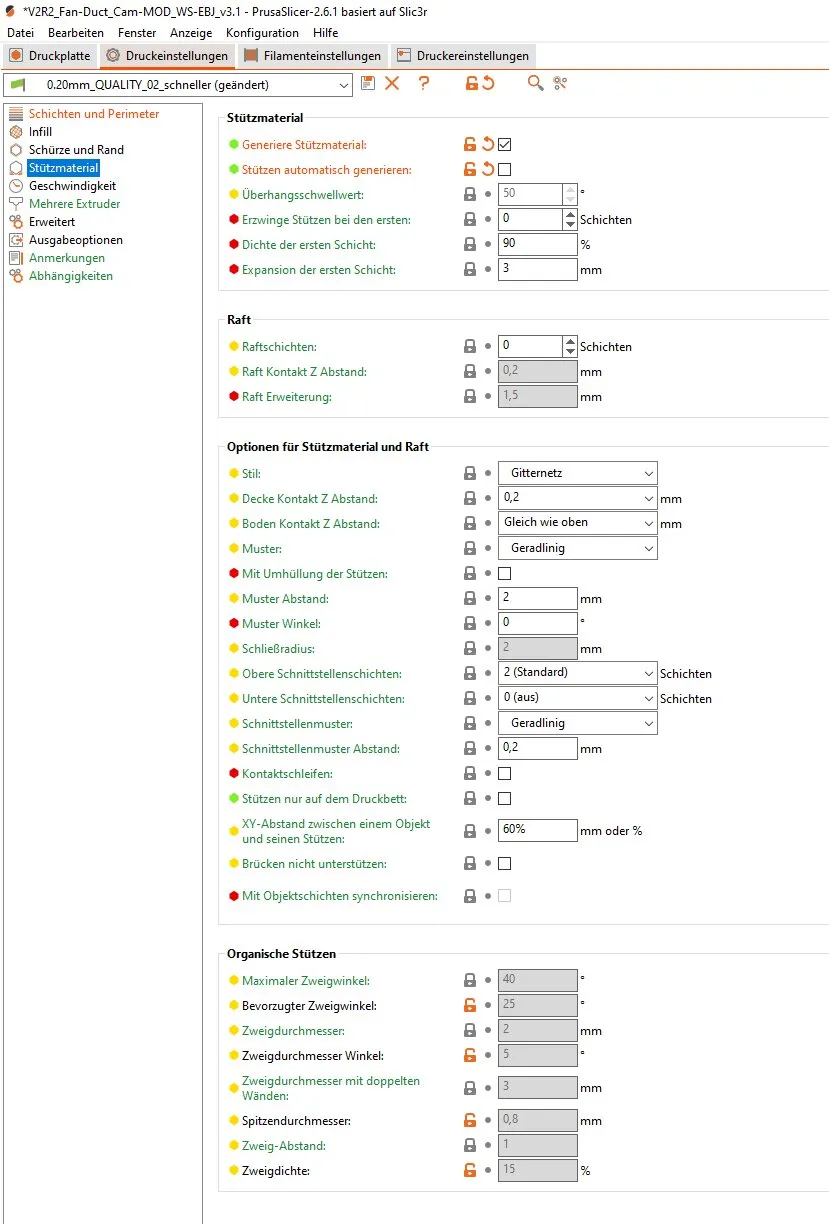 *V2R2_Fan-Duct_Cam-MOD_WS-EBJ_v3.1 - PrusaSlicer-2.6.1 basiert auf Slic3r

Datei Bearbeiten Fenster Anzeige Konfiguration Hilfe

Druckplatte Druckeinstellungen Filamenteinstellungen Druckereinstellungen

0.20mm_QUALITY_02_schneller (geändert)

Schichten und Perimeter
Infill
Schürze und Rand
Stützmaterial
Geschwindigkeit
Mehrere Extruder
Erweitert
Ausgabeoptionen
Anmerkungen
Abhängigkeiten

Stützmaterial

Generiere Stützmaterial:
Stützen automatisch generieren:
Überhangsschwellwert: 50 °
Erzwinge Stützen bei den ersten: 0 Schichten
Dichte der ersten Schicht: 90 %
Expansion der ersten Schicht: 3 mm

Raft

Raftschichten: 0 Schichten
Raft Kontakt Z Abstand: 0,2 mm
Raft Erweiterung: 1,5 mm

Optionen für Stützmaterial und Raft

Stil: Gitternetz
Decke Kontakt Z Abstand: 0,2 mm
Boden Kontakt Z Abstand: Gleich wie oben mm
Muster: Geradlinig
Mit Umhüllung der Stützen:
Muster Abstand: 2 mm
Muster Winkel: 0 °
Schließradius: 2 mm
Obere Schnittstellenschichten: 2 (Standard) Schichten
Untere Schnittstellenschichten: 0 (aus) Schichten
Schnittstellenmuster: Geradlinig
Schnittstellenmuster Abstand: 0,2 mm
Kontaktschleifen:
Stützen nur auf dem Druckbett:
XY-Abstand zwischen einem Objekt und seinen Stützen: 60% mm oder %
Brücken nicht unterstützen:
Mit Objektschichten synchronisieren:

Organische Stützen

Maximaler Zweigwinkel: 40 °
Bevorzugter Zweigwinkel: 25 °
Zweigdurchmesser: 2 mm
Zweigdurchmesser Winkel: 5 °
Zweigdurchmesser mit doppelten Wänden: 3 mm
Spitzendurchmesser: 0,8 mm
Zweig-Abstand: 1
Zweigdichte: 15 %